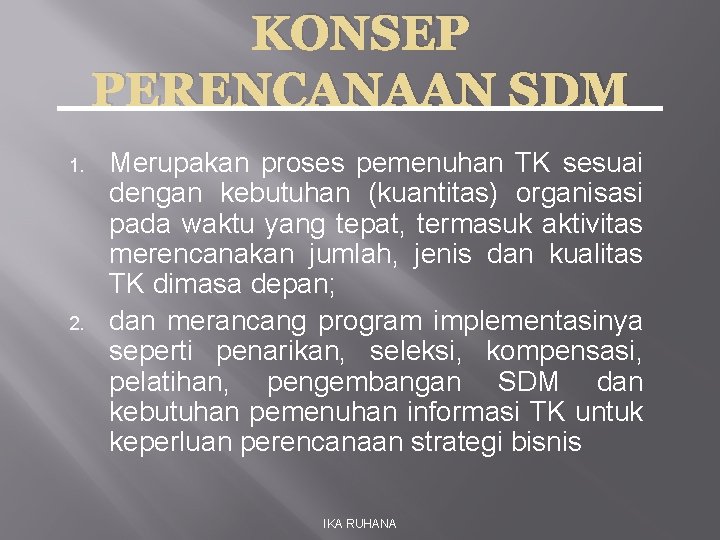 KONSEP PERENCANAAN SDM

1. Merupakan proses pemenuhan TK sesuai dengan kebutuhan (kuantitas) organisasi pada waktu yang tepat, termasuk aktivitas merencanakan jumlah, jenis dan kualitas TK dimasa depan;

2. dan merancang program implementasinya seperti penarikan, seleksi, kompensasi, pelatihan, pengembangan SDM dan kebutuhan pemenuhan informasi TK untuk keperluan perencanaan strategi bisnis

IKA RUHANA